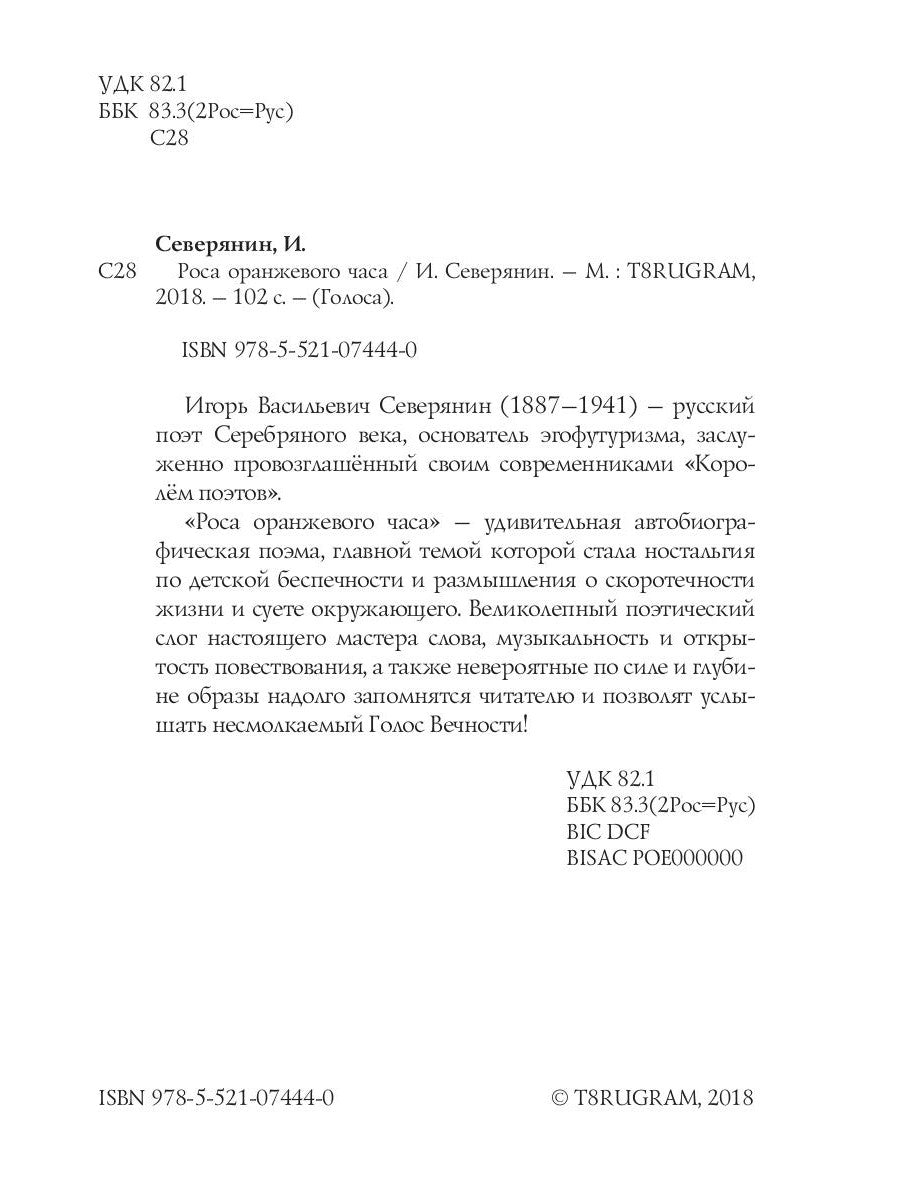 УДК 82.1
ББК 83.3(2Рос=Рус)
С28

Северянин, И.
С28 Роса оранжевого часа / И. Северянин. – М. : T8RUGRAM, 2018. – 102 с. – (Голоса).

ISBN 978-5-521-07444-0

Игорь Васильевич Северянин (1887–1941) – русский поэт Серебряного века, основатель эгофутуризма, заслуженно провозглашённый своим современниками «Королём поэтов».

«Роса оранжевого часа» – удивительная автобиографическая поэма, главной темой которой стала ностальгия по детской беспечности и размышления о скоротечности жизни и суете окружающего. Великолепный поэтический слог настоящего мастера слова, музыкальность и открытость повествования, а также невероятные по силе и глубине образы надолго запомнятся читателю и позволят услышать несмолкаемый Голос Вечности!

УДК 82.1
ББК 83.3(2Рос=Рус)
BIC DCF
BISAC POE000000

ISBN 978-5-521-07444-0

© T8RUGRAM, 2018